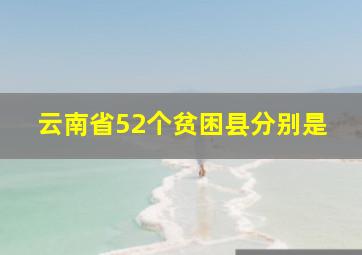 云南省52个贫困县分别是